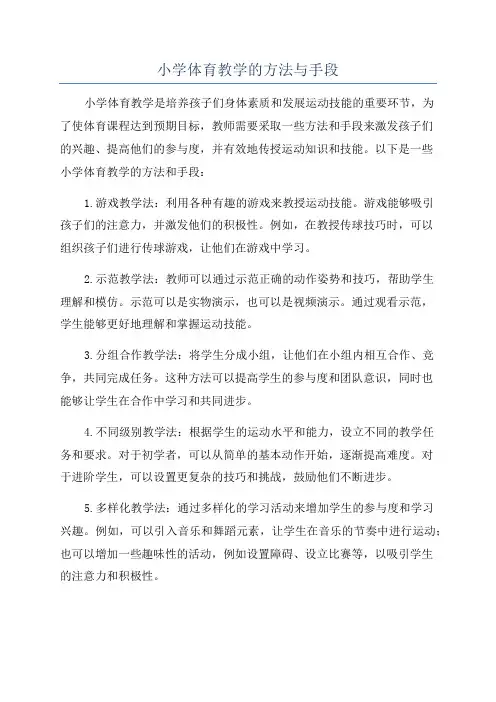 小学体育教学的方法与手段

小学体育教学是培养孩子们身体素质和发展运动技能的重要环节，为了使体育课程达到预期目标，教师需要采取一些方法和手段来激发孩子们的兴趣、提高他们的参与度，并有效地传授运动知识和技能。以下是一些小学体育教学的方法和手段：

1.游戏教学法：利用各种有趣的游戏来教授运动技能。游戏能够吸引孩子们的注意力，并激发他们的积极性。例如，在教授传球技巧时，可以组织孩子们进行传球游戏，让他们在游戏中学习。

2.示范教学法：教师可以通过示范正确的动作姿势和技巧，帮助学生理解和模仿。示范可以是实物演示，也可以是视频演示。通过观看示范，学生能够更好地理解和掌握运动技能。

3.分组合作教学法：将学生分成小组，让他们在小组内相互合作、竞争，共同完成任务。这种方法可以提高学生的参与度和团队意识，同时也能够让学生在合作中学习和共同进步。

4.不同级别教学法：根据学生的运动水平和能力，设立不同的教学任务和要求。对于初学者，可以从简单的基本动作开始，逐渐提高难度。对于进阶学生，可以设置更复杂的技巧和挑战，鼓励他们不断进步。

5.多样化教学法：通过多样化的学习活动来增加学生的参与度和学习兴趣。例如，可以引入音乐和舞蹈元素，让学生在音乐的节奏中进行运动；也可以增加一些趣味性的活动，例如设置障碍、设立比赛等，以吸引学生的注意力和积极性。